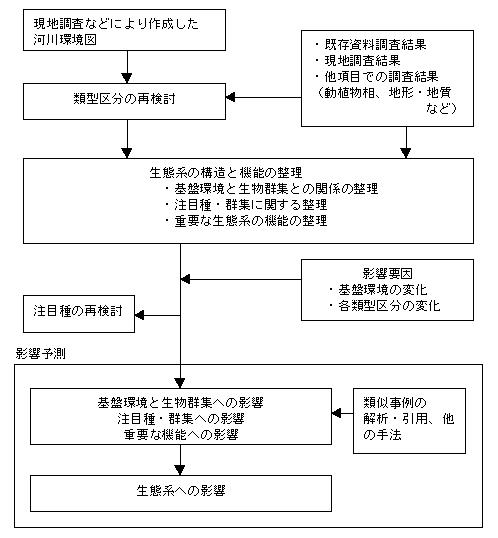 現地調査などにより作成した河川環境図

・既存資料調査結果
・現地調査結果
・他項目での調査結果（動植物相、地形・地質など）

類型区分の再検討

生態系の構造と機能の整理
・基盤環境と生物群集との関係の整理
・注目種・群集に関する整理
・重要な生態系の機能の整理

影響要因
・基盤環境の変化
・各類型区分の変化

注目種の再検討

影響予測

基盤環境と生物群集への影響
注目種・群集への影響
重要な機能への影響

類似事例の解析・引用、他の手法

生態系への影響